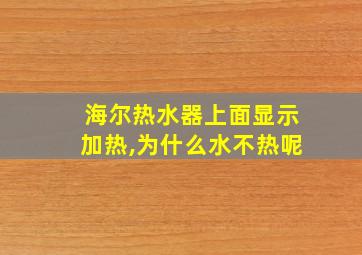 海尔热水器上面显示加热,为什么水不热呢